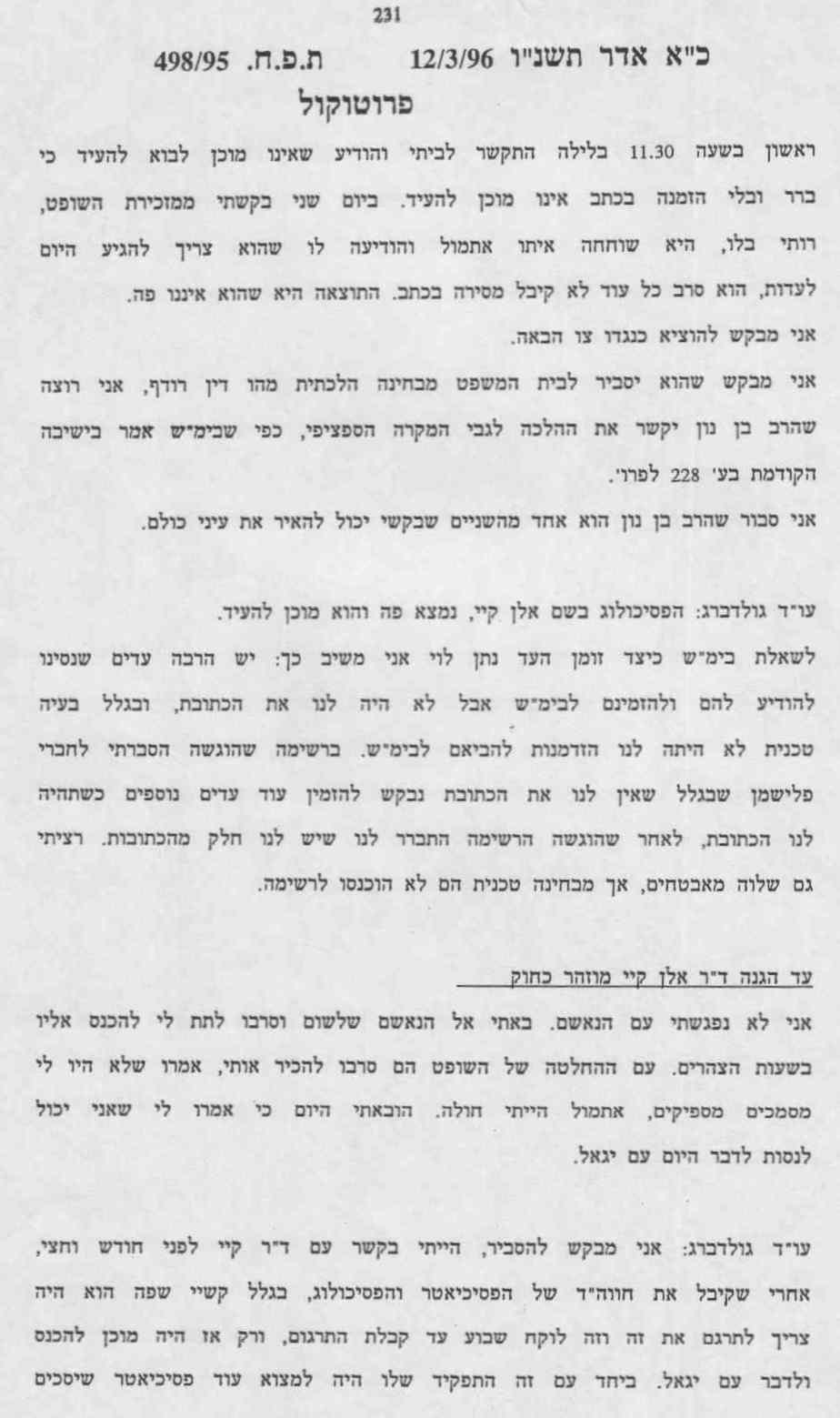 231

כ"א אדר תשנ"ו 12/3/96 ת.פ.ח. 498/95

פרוטוקול

ראשון בשעה 11.30 בלילה התקשר לביתי והודיע שאינו מוכן לבוא להעיד כי ברר ובלי הזמנה בכתב אינו מוכן להעיד. ביום שני בקשתי ממזכירת השופט, רותי בלו, היא שוחחה איתו אתמול והודיעה לו שהוא צריך להגיע היום לעדות, הוא סרב כל עוד לא קיבל מסירה בכתב. התוצאה היא שהוא איננו פה.

אני מבקש להוציא כנגדו צו הבאה.

אני מבקש שהוא יסביר לבית המשפט מבחינה הלכתית מהו דין רודף, אני רוצה שהרב בן נון יקשר את ההלכה לגבי המקרה הספציפי, כפי שבימ"ש אמר בישיבה הקודמת בע' 228 לפרו'.

אני סבור שהרב בן נון הוא אחד מהשניים שבקשי יכול להאיר את עיני כולם.

עו"ד גולדברג: הפסיכולוג בשם אלן קיי, נמצא פה והוא מוכן להעיד.

לשאלת בימ"ש כיצד זומן העד נתן לוי אני משיב כך: יש הרבה עדים שנסינו להודיע להם ולהזמינם לבימ"ש אבל לא היה לנו את הכתובת, ובגלל בעיה טכנית לא היתה לנו הזדמנות להביאם לבימ"ש. ברשימה שהוגשה הסברתי לחברי פלישמן שבגלל שאין לנו את הכתובת נבקש להזמין עוד עדים נוספים כשתהיה לנו הכתובת, לאחר שהוגשה הרשימה התברר לנו שיש לנו חלק מהכתובות. רציתי גם שלוה מאבטחים, אך מבחינה טכנית הם לא הוכנסו לרשימה.

עד הגנה ד"ר אלן קיי מוזהר כחוק

אני לא נפגשתי עם הנאשם. באתי אל הנאשם שלשום וסרבו לתת לי להכנס אליו בשעות הצהרים. עם ההחלטה של השופט הם סרבו להכיר אותי, אמרו שלא היו לי מסמכים מספיקים, אתמול הייתי חולה. הובאתי היום כי אמרו לי שאני יכול לנסות לדבר היום עם יגאל.

עו"ד גולדברג: אני מבקש להסביר, הייתי בקשר עם ד"ר קיי לפני חודש וחצי, אחרי שקיבל את חווה"ד של הפסיכיאטר והפסיכולוג, בגלל קשיי שפה הוא היה צריך לתרגם את זה וזה לוקח שבוע עד קבלת התרגום, ורק אז היה מוכן להכנס ולדבר עם יגאל. ביחד עם זה התפקיד שלו היה למצוא עוד פסיכיאטר שיסכים